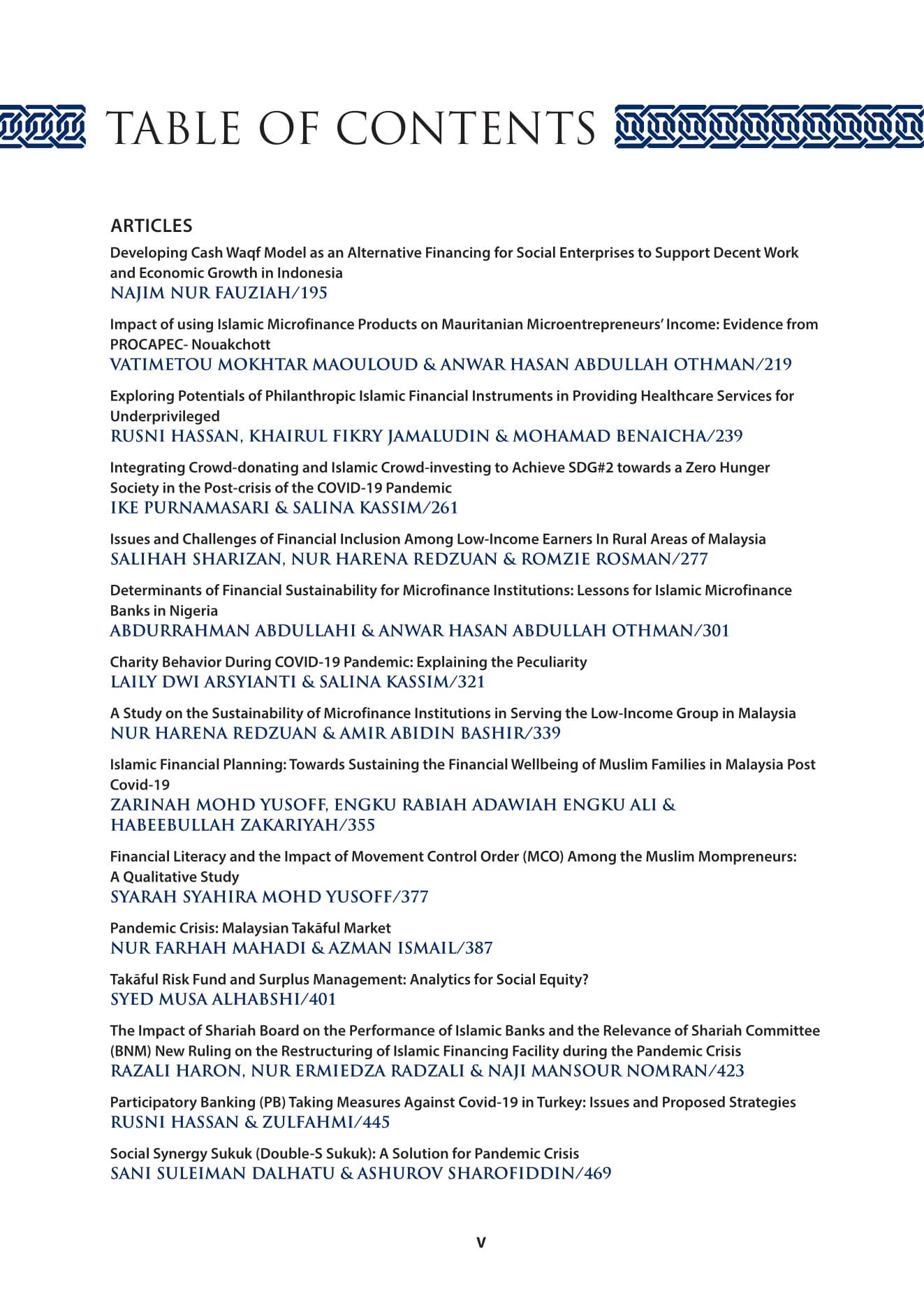 TABLE OF CONTENTS

ARTICLES

Developing Cash Waqf Model as an Alternative Financing for Social Enterprises to Support Decent Work and Economic Growth in Indonesia
NAJIM NUR FAUZIAH/195

Impact of using Islamic Microfinance Products on Mauritanian Microentrepreneurs' Income: Evidence from PROCAPEC- Nouakchott
VATIMETOU MOKHTAR MAOULOUD & ANWAR HASAN ABDULLAH OTHMAN/219

Exploring Potentials of Philanthropic Islamic Financial Instruments in Providing Healthcare Services for Underprivileged
RUSNI HASSAN, KHAIRUL FIKRY JAMALUDIN & MOHAMAD BENAICHA/239

Integrating Crowd-donating and Islamic Crowd-investing to Achieve SDG#2 towards a Zero Hunger Society in the Post-crisis of the COVID-19 Pandemic
IKE PURNAMASARI & SALINA KASSIM/261

Issues and Challenges of Financial Inclusion Among Low-Income Earners In Rural Areas of Malaysia
SALIHAH SHARIZAN, NUR HARENA REDZUAN & ROMZIE ROSMAN/277

Determinants of Financial Sustainability for Microfinance Institutions: Lessons for Islamic Microfinance Banks in Nigeria
ABDURRAHMAN ABDULLAHI & ANWAR HASAN ABDULLAH OTHMAN/301

Charity Behavior During COVID-19 Pandemic: Explaining the Peculiarity
LAILY DWI ARSYIANTI & SALINA KASSIM/321

A Study on the Sustainability of Microfinance Institutions in Serving the Low-Income Group in Malaysia
NUR HARENA REDZUAN & AMIR ABIDIN BASHIR/339

Islamic Financial Planning: Towards Sustaining the Financial Wellbeing of Muslim Families in Malaysia Post Covid-19
ZARINAH MOHD YUSOFF, ENGKU RABIAH ADAWIAH ENGKU ALI & HABEEBULLAH ZAKARIYAH/355

Financial Literacy and the Impact of Movement Control Order (MCO) Among the Muslim Mompreneurs: A Qualitative Study
SYARAH SYAHIRA MOHD YUSOFF/377

Pandemic Crisis: Malaysian Takāful Market
NUR FARHAH MAHADI & AZMAN ISMAIL/387

Takāful Risk Fund and Surplus Management: Analytics for Social Equity?
SYED MUSA ALHABSHI/401

The Impact of Shariah Board on the Performance of Islamic Banks and the Relevance of Shariah Committee (BNM) New Ruling on the Restructuring of Islamic Financing Facility during the Pandemic Crisis
RAZALI HARON, NUR ERMIEDZA RADZALI & NAJI MANSOUR NOMRAN/423

Participatory Banking (PB) Taking Measures Against Covid-19 in Turkey: Issues and Proposed Strategies
RUSNI HASSAN & ZULFAHMI/445

Social Synergy Sukuk (Double-S Sukuk): A Solution for Pandemic Crisis
SANI SULEIMAN DALHATU & ASHUROV SHAROFIDDIN/469

V